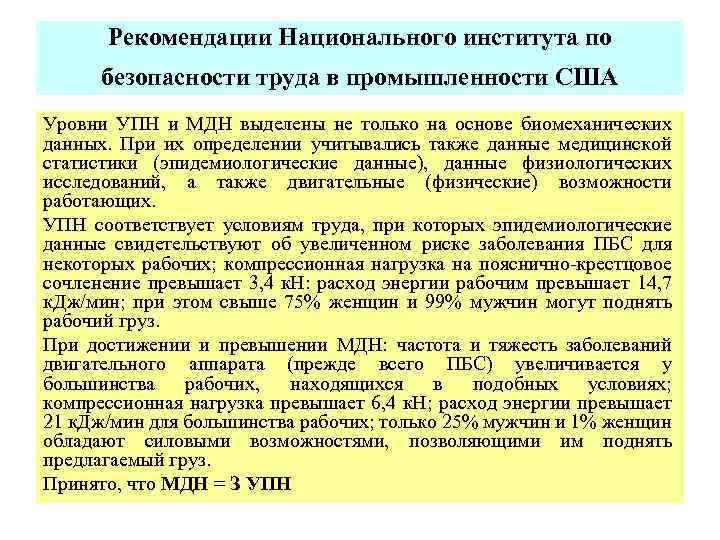 Рекомендации Национального института по безопасности труда в промышленности США

Уровни УПН и МДН выделены не только на основе биомеханических данных. При их определении учитывались также данные медицинской статистики (эпидемиологические данные), данные физиологических исследований, а также двигательные (физические) возможности работающих.

УПН соответствует условиям труда, при которых эпидемиологические данные свидетельствуют об увеличенном риске заболевания ПБС для некоторых рабочих; компрессионная нагрузка на пояснично-крестцовое сочленение превышает 3,4 кН: расход энергии рабочим превышает 14,7 кДж/мин; при этом свыше 75% женщин и 99% мужчин могут поднять рабочий груз.

При достижении и превышении МДН: частота и тяжесть заболеваний двигательного аппарата (прежде всего ПБС) увеличивается у большинства рабочих, находящихся в подобных условиях; компрессионная нагрузка превышает 6,4 кН; расход энергии превышает 21 кДж/мин для большинства рабочих; только 25% мужчин и 1% женщин обладают силовыми возможностями, позволяющими им поднять предлагаемый груз.

Принято, что МДН = 3 УПН